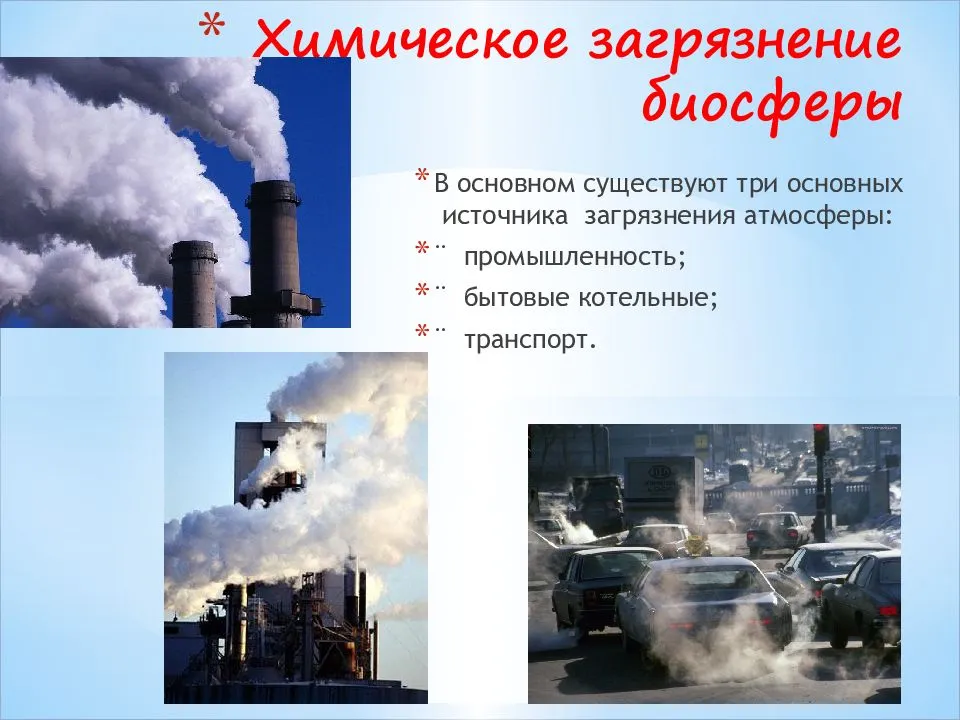 * Химическое загрязнение биосферы

* В основном существуют три основных источника загрязнения атмосферы:

* ¨ промышленность;

* ¨ бытовые котельные;

* ¨ транспорт.